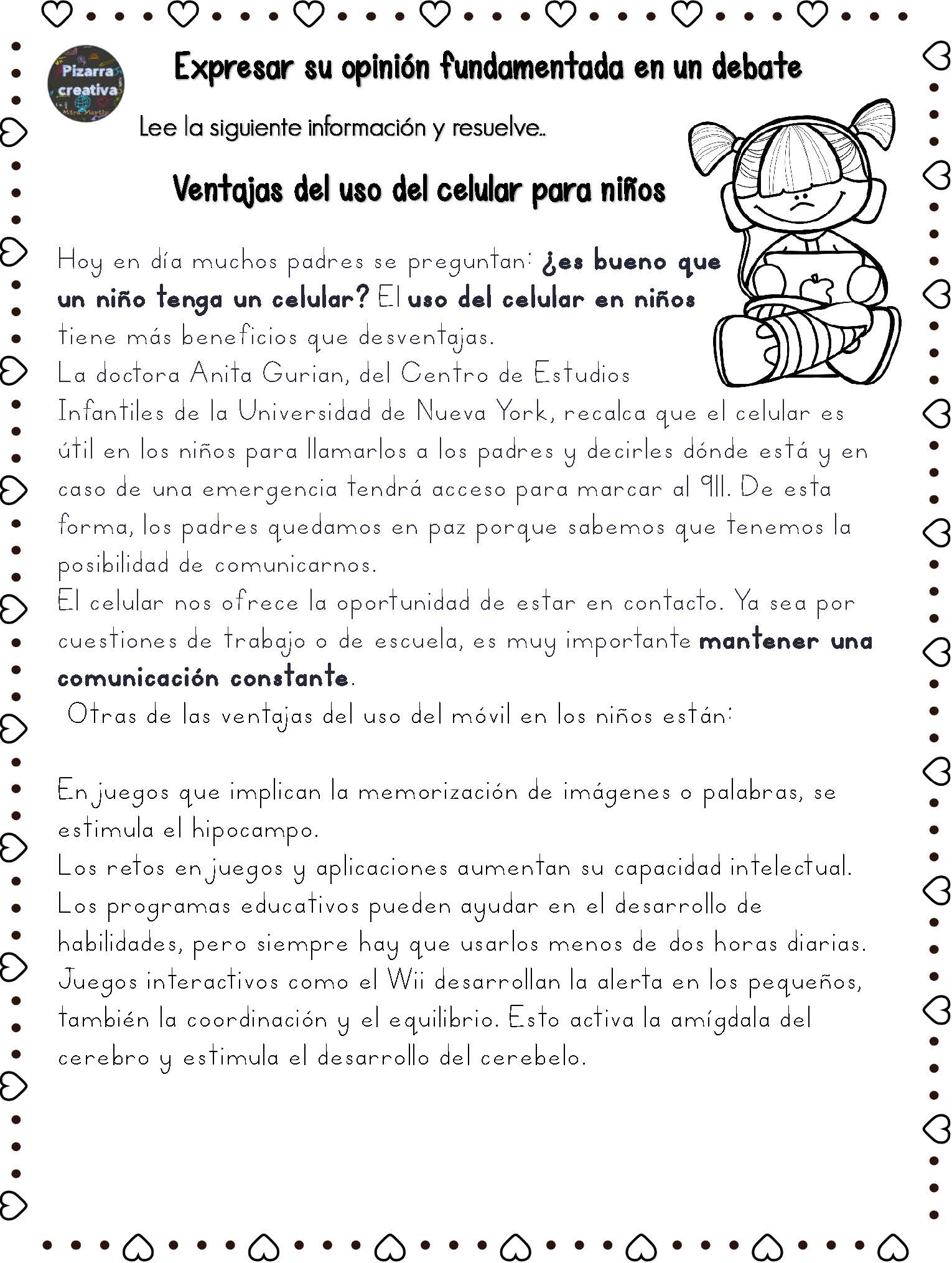 Pizarra creativa
Mtra. Martha

Expresar su opinión fundamentada en un debate

Lee la siguiente información y resuelve..

Ventajas del uso del celular para niños

Hoy en día muchos padres se preguntan: ¿es bueno que un niño tenga un celular? El uso del celular en niños tiene más beneficios que desventajas.
La doctora Anita Gurian, del Centro de Estudios Infantiles de la Universidad de Nueva York, recalca que el celular es útil en los niños para llamarlos a los padres y decirles dónde está y en caso de una emergencia tendrá acceso para marcar al 911. De esta forma, los padres quedamos en paz porque sabemos que tenemos la posibilidad de comunicarnos.
El celular nos ofrece la oportunidad de estar en contacto. Ya sea por cuestiones de trabajo o de escuela, es muy importante mantener una comunicación constante.
Otras de las ventajas del uso del móvil en los niños están:

En juegos que implican la memorización de imágenes o palabras, se estimula el hipocampo.
Los retos en juegos y aplicaciones aumentan su capacidad intelectual.
Los programas educativos pueden ayudar en el desarrollo de habilidades, pero siempre hay que usarlos menos de dos horas diarias.
Juegos interactivos como el Wii desarrollan la alerta en los pequeños, también la coordinación y el equilibrio. Esto activa la amígdala del cerebro y estimula el desarrollo del cerebelo.